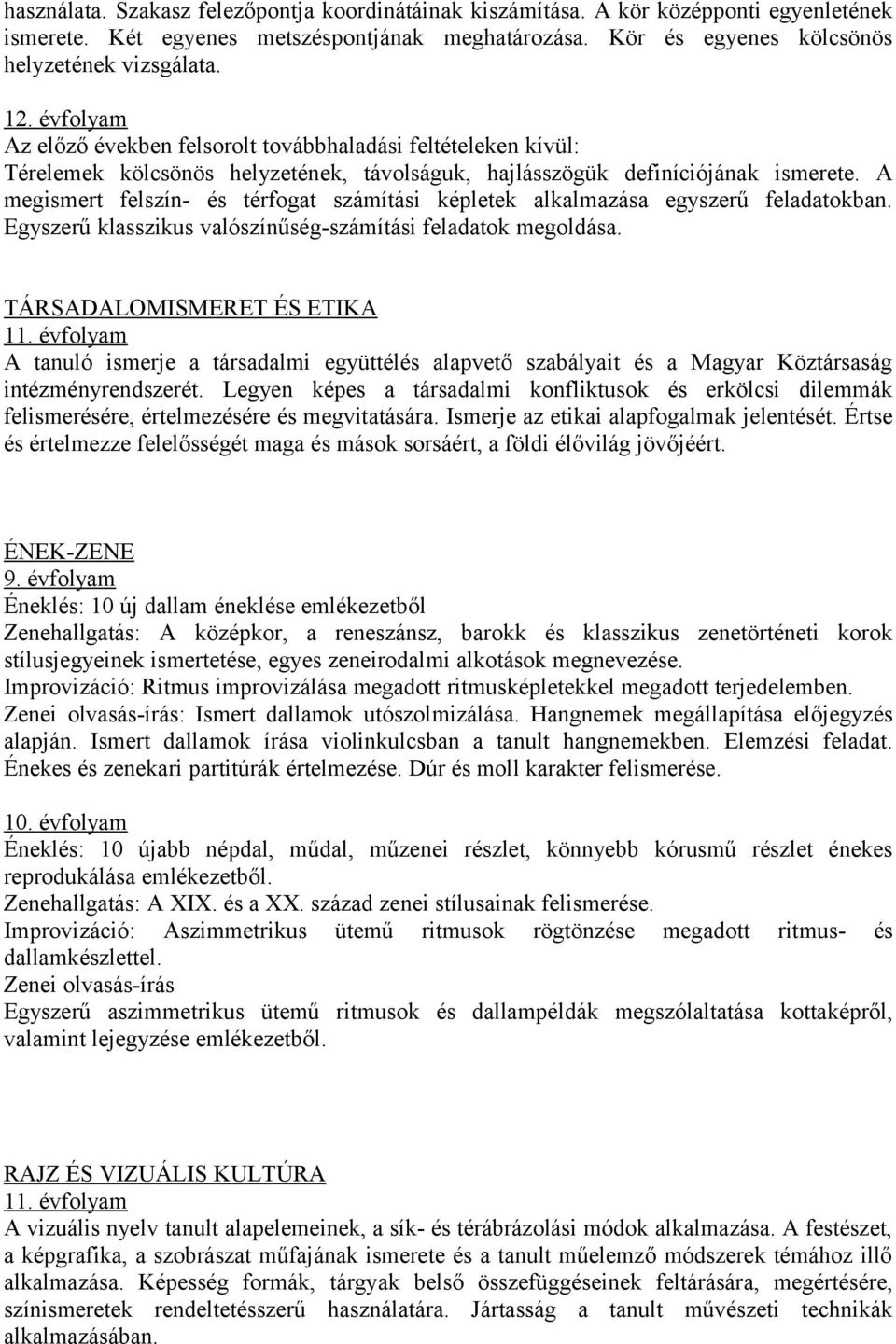 használata. Szakasz felezőpontja koordinátáinak kiszámítása. A kör középponti egyenletének ismerete. Két egyenes metszéspontjának meghatározása. Kör és egyenes kölcsönös helyzetének vizsgálata.

12. évfolyam
Az előző években felsorolt továbbhaladási feltételeken kívül:
Térelemek kölcsönös helyzetének, távolságuk, hajlásszögük definíciójának ismerete. A megismert felszín- és térfogat számítási képletek alkalmazása egyszerű feladatokban. Egyszerű klasszikus valószínűség-számítási feladatok megoldása.

TÁRSADALOMISMERET ÉS ETIKA
11. évfolyam
A tanuló ismerje a társadalmi együttélés alapvető szabályait és a Magyar Köztársaság intézményrendszerét. Legyen képes a társadalmi konfliktusok és erkölcsi dilemmák felismerésére, értelmezésére és megvitatására. Ismerje az etikai alapfogalmak jelentését. Értse és értelmezze felelősségét maga és mások sorsáért, a földi élővilág jövőjéért.

ÉNEK-ZENE
9. évfolyam
Éneklés: 10 új dallam éneklése emlékezetből
Zenehallgatás: A középkor, a reneszánsz, barokk és klasszikus zenetörténeti korok stílusjegyeinek ismertetése, egyes zeneirodalmi alkotások megnevezése.
Improvizáció: Ritmus improvizálása megadott ritmusképletekkel megadott terjedelemben.
Zenei olvasás-írás: Ismert dallamok utószolmizálása. Hangnemek megállapítása előjegyzés alapján. Ismert dallamok írása violinkulcsban a tanult hangnemekben. Elemzési feladat. Énekes és zenekari partitúrák értelmezése. Dúr és moll karakter felismerése.

10. évfolyam
Éneklés: 10 újabb népdal, műdal, műzenei részlet, könnyebb kórusmű részlet énekes reprodukálása emlékezetből.
Zenehallgatás: A XIX. és a XX. század zenei stílusainak felismerése.
Improvizáció: Aszimmetrikus ütemű ritmusok rögtönzése megadott ritmus- és dallamkészlettel.
Zenei olvasás-írás
Egyszerű aszimmetrikus ütemű ritmusok és dallampéldák megszólaltatása kottaképről, valamint lejegyzése emlékezetből.

RAJZ ÉS VIZUÁLIS KULTÚRA
11. évfolyam
A vizuális nyelv tanult alapelemeinek, a sík- és térábrázolási módok alkalmazása. A festészet, a képgrafika, a szobrászat műfajának ismerete és a tanult műelemző módszerek témához illő alkalmazása. Képesség formák, tárgyak belső összefüggéseinek feltárására, megértésére, színismeretek rendeltetésszerű használatára. Jártasság a tanult művészeti technikák alkalmazásában.